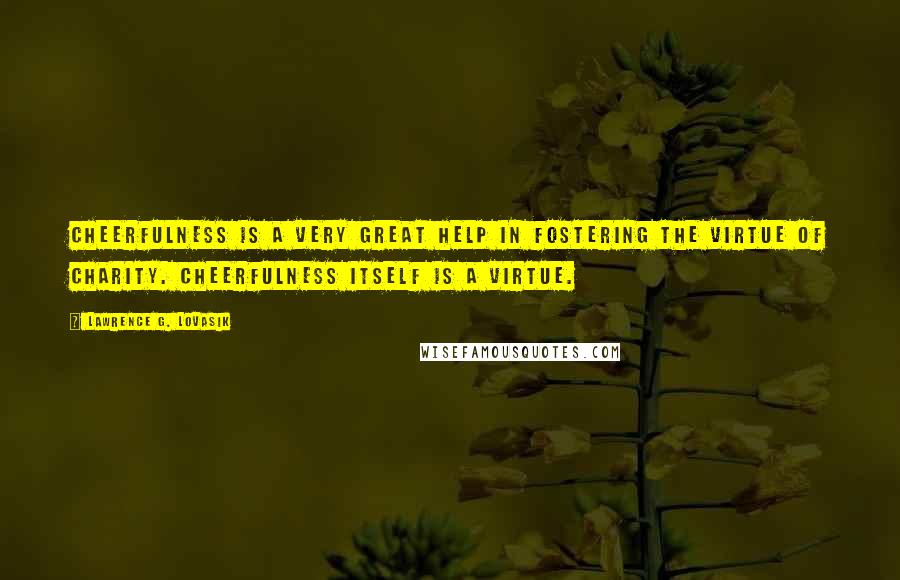 CHEERFULNESS IS A VERY GREAT HELP IN FOSTERING THE VIRTUE OF CHARITY. CHEERFULNESS ITSELF IS A VIRTUE.

? LAWRENCE G. LOVASIK

WISEFAMOUSQUOTES.COM